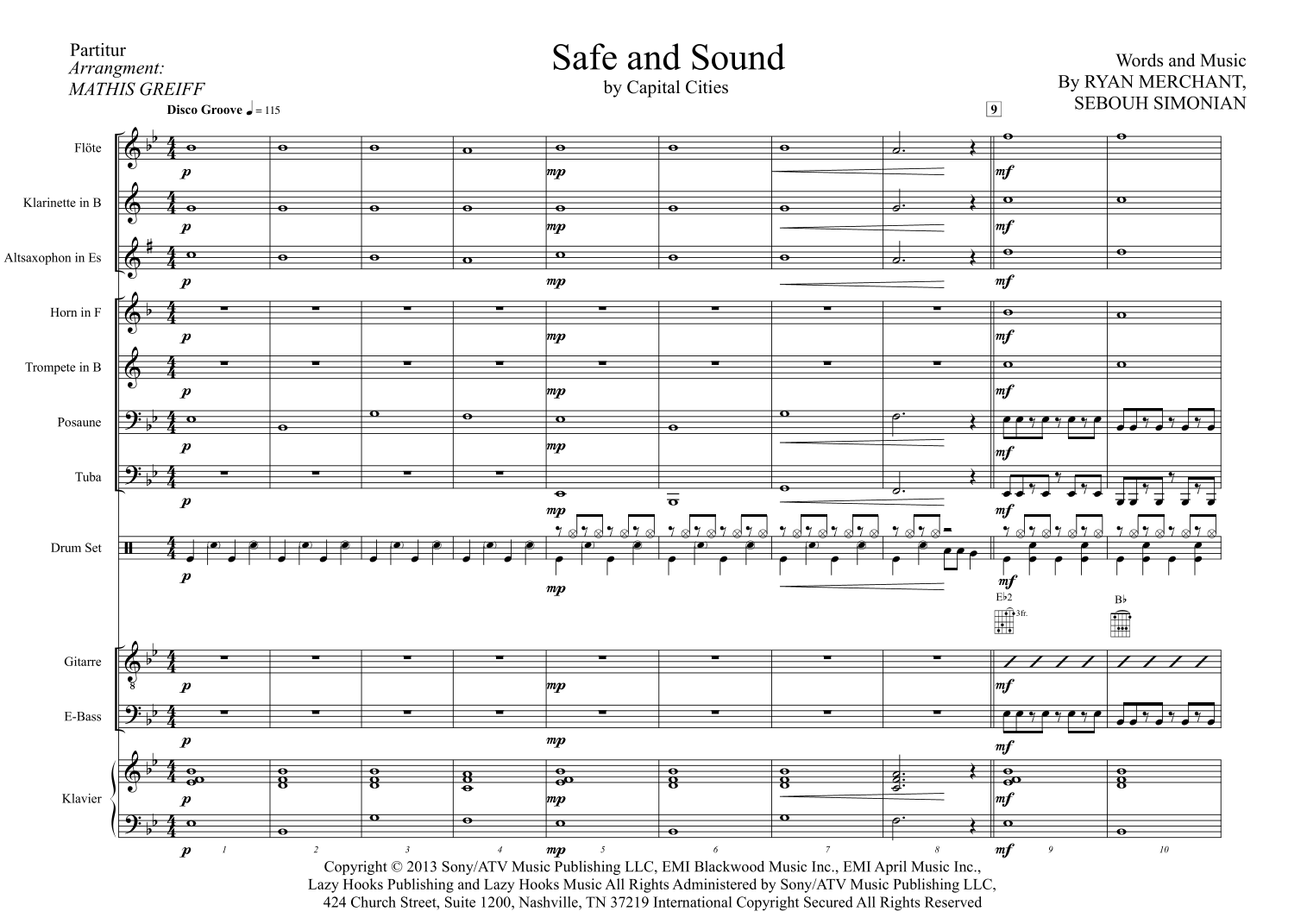 Partitur
Arrangment:
MATHIS GREIFF

Safe and Sound
by Capital Cities

Words and Music
By RYAN MERCHANT,
SEBOUH SIMONIAN

Disco Groove ♩ = 115

9

Flöte
p mp mf

Klarinette in B
p mp mf

Altsaxophon in Es
p mp mf

Horn in F
p mp mf

Trompete in B
p mp mf

Posaune
p mp mf

Tuba
p mp mf

Drum Set
p mp mf

E♭2
3fr.
B♭

Gitarre
p mp mf

E-Bass
p mp mf

Klavier
p mp mf
p mp mf

1 2 3 4 5 6 7 8 9 10

Copyright © 2013 Sony/ATV Music Publishing LLC, EMI Blackwood Music Inc., EMI April Music Inc., Lazy Hooks Publishing and Lazy Hooks Music All Rights Administered by Sony/ATV Music Publishing LLC, 424 Church Street, Suite 1200, Nashville, TN 37219 International Copyright Secured All Rights Reserved